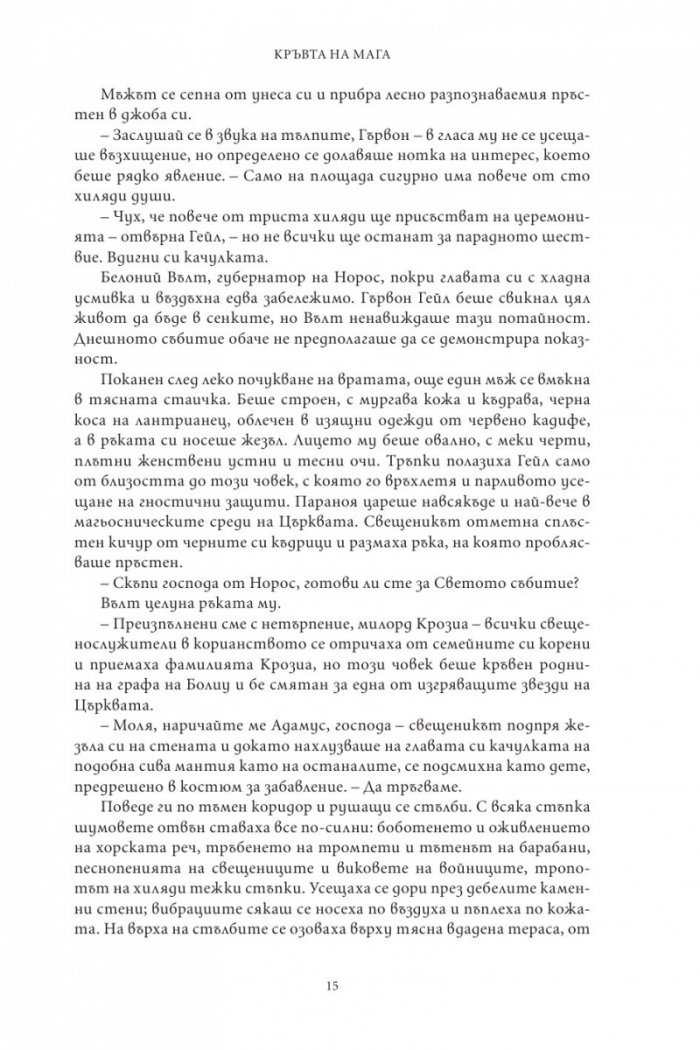 КРЪВТА НА МАГА

Мъжът се сепна от унеса си и прибра лесно разпознаваемия пръстен в джоба си.

– Заслушай се в звука на тълпите, Гървон – в гласа му не се усещаше възхищение, но определено се долавяше нотка на интерес, което беше рядко явление. – Само на площада сигурно има повече от сто хиляди души.

– Чух, че повече от триста хиляди ще присъстват на церемонията – отвърна Гейл, – но не всички ще останат за парадното шествие. Вдигни си качулката.

Белоний Вълт, губернатор на Норос, покри главата си с хладна усмивка и въздъхна едва забележимо. Гървон Гейл беше свикнал цял живот да бъде в сенките, но Вълт ненавиждаше тази потайност. Днешното събитие обаче не предполагаше да се демонстрира показност.

Поканен след леко почукване на вратата, още един мъж се вмъкна в тясната стаичка. Беше строен, с мургава кожа и къдрава, черна коса на лантрианец, облечен в изящни одежди от червено кадифе, а в ръката си носеше жезъл. Лицето му беше овално, с меки черти, плътни женствени устни и тесни очи. Тръпки полазиха Гейл само от близостта до този човек, с която го връхлетя и парливото усещане на гностични защити. Параноя цареше навсякъде и най-вече в магьосническите среди на Църквата. Свещеникът отметна сплъстен кичур от черните си къдрици и размаха ръка, на която проблясваше пръстен.

– Скъпи господа от Норос, готови ли сте за Светото събитие?

Вълт целуна ръката му.

– Преизпълнени сме с нетърпение, милорд Крозиа – всички свещенослужители в корианството се отричаха от семейните си корени и приемаха фамилията Крозиа, но този човек беше кръвен роднина на графа на Болиу и бе смятан за една от изгряващите звезди на Църквата.

– Моля, наричайте ме Адамус, господа – свещеникът подпря жезъла си на стената и докато нахлузваше на главата си качулката на подобна сива мантия като на останалите, се подсмихна като дете, предрешено в костюм за забавление. – Да тръгваме.

Поведе ги по тъмен коридор и рушащи се стълби. С всяка стъпка шумовете отвън ставаха все по-силни: боботенето и оживлението на хорската реч, тръбенето на тромпети и тътенът на барабани, песнопенията на свещениците и виковете на войниците, тропотът на хиляди тежки стъпки. Усещаха се дори през дебелите каменни стени; вибрациите сякаш се носеха по въздуха и пъплеха по кожата. На върха на стълбите се озоваха върху тясна вдадена тераса, от

15